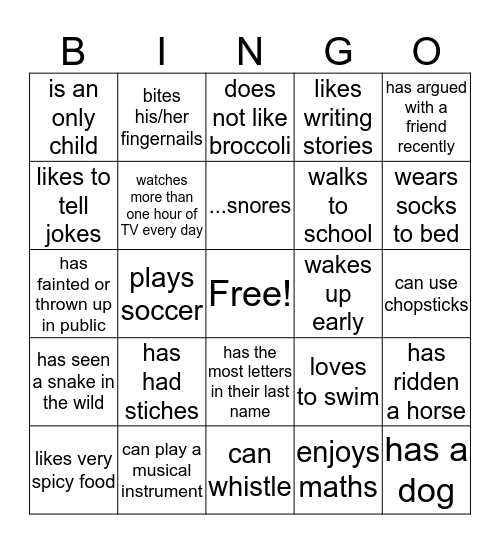 | B | I | N | G | O |
|---|---|---|---|---|
| is an only child | bites his/her fingernails | does not like broccoli | likes writing stories | has argued with a friend recently |
| likes to tell jokes | watches more than one hour of TV every day | ...snores | walks to school | wears socks to bed |
| has fainted or thrown up in public | plays soccer | Free! | wakes up early | can use chopsticks |
| has seen a snake in the wild | has had stiches | has the most letters in their last name | loves to swim | has ridden a horse |
| likes very spicy food | can play a musical instrument | can whistle | enjoys maths | has a dog |